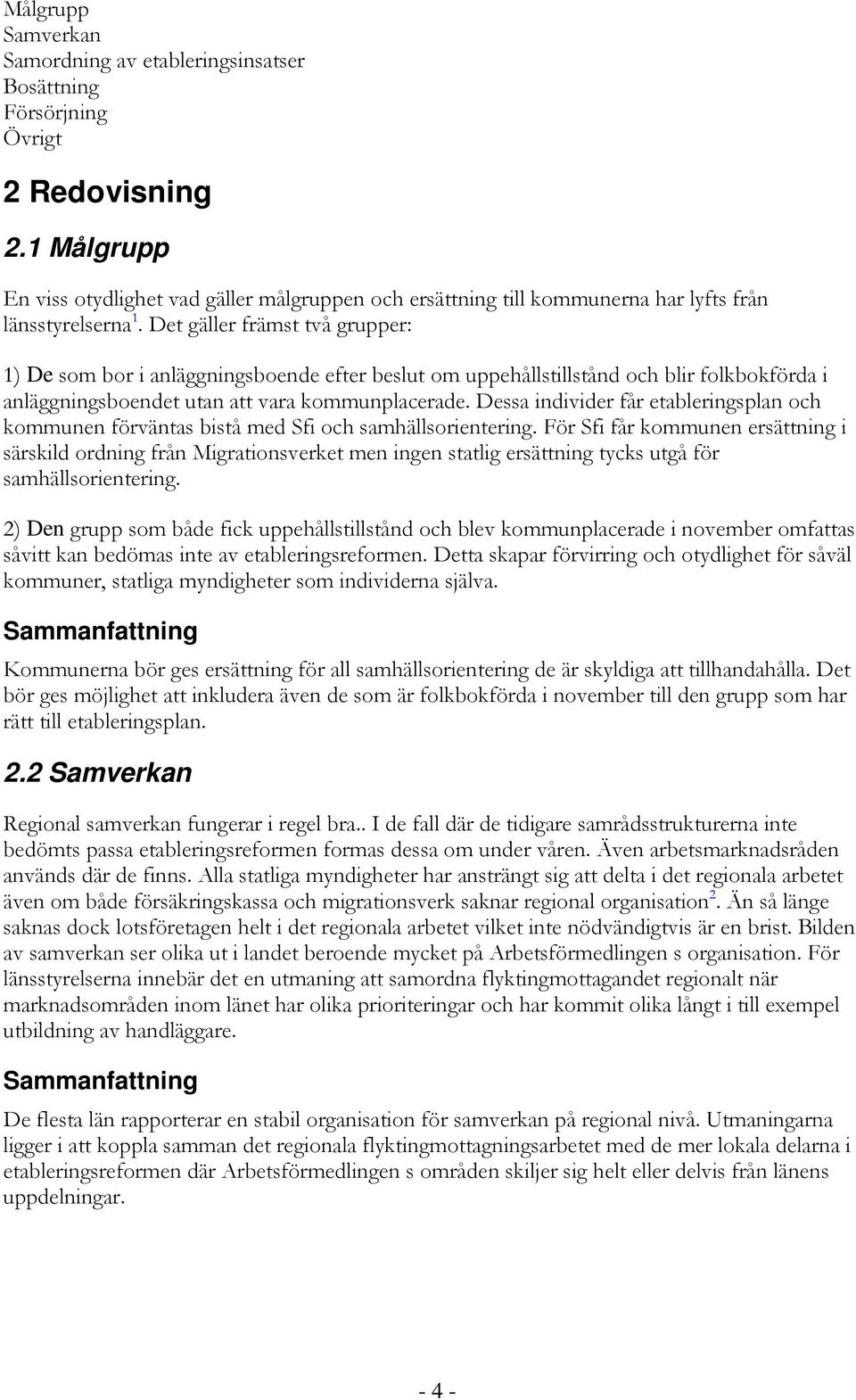 Målgrupp
Samverkan
Samordning av etableringsinsatser
Bosättning
Försörjning
Övrigt

2 Redovisning

2.1 Målgrupp

En viss otydlighet vad gäller målgruppen och ersättning till kommunerna har lyfts från länsstyrelserna$^1$. Det gäller främst två grupper:

1) De som bor i anläggningsboende efter beslut om uppehållstillstånd och blir folkbokförda i anläggningsboendet utan att vara kommunplacerade. Dessa individer får etableringsplan och kommunen förväntas bistå med Sfi och samhällsorientering. För Sfi får kommunen ersättning i särskild ordning från Migrationsverket men ingen statlig ersättning tycks utgå för samhällsorientering.

2) Den grupp som både fick uppehållstillstånd och blev kommunplacerade i november omfattas såvitt kan bedömas inte av etableringsreformen. Detta skapar förvirring och otydlighet för såväl kommuner, statliga myndigheter som individerna själva.

Sammanfattning

Kommunerna bör ges ersättning för all samhällsorientering de är skyldiga att tillhandahålla. Det bör ges möjlighet att inkludera även de som är folkbokförda i november till den grupp som har rätt till etableringsplan.

2.2 Samverkan

Regional samverkan fungerar i regel bra.. I de fall där de tidigare samrådsstrukturerna inte bedömts passa etableringsreformen formas dessa om under våren. Även arbetsmarknadsråden används där de finns. Alla statliga myndigheter har ansträngt sig att delta i det regionala arbetet även om både försäkringskassa och migrationsverk saknar regional organisation$^2$. Än så länge saknas dock lotsföretagen helt i det regionala arbetet vilket inte nödvändigtvis är en brist. Bilden av samverkan ser olika ut i landet beroende mycket på Arbetsförmedlingen s organisation. För länsstyrelserna innebär det en utmaning att samordna flyktingmottagandet regionalt när marknadsområden inom länet har olika prioriteringar och har kommit olika långt i till exempel utbildning av handläggare.

Sammanfattning

De flesta län rapporterar en stabil organisation för samverkan på regional nivå. Utmaningarna ligger i att koppla samman det regionala flyktingmottagningsarbetet med de mer lokala delarna i etableringsreformen där Arbetsförmedlingen s områden skiljer sig helt eller delvis från länens uppdelningar.

- 4 -